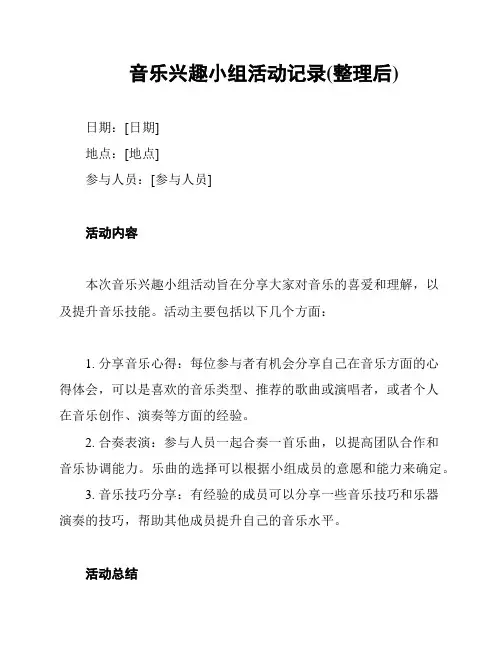 音乐兴趣小组活动记录(整理后)

日期：[日期]

地点：[地点]

参与人员：[参与人员]

活动内容

本次音乐兴趣小组活动旨在分享大家对音乐的喜爱和理解，以及提升音乐技能。活动主要包括以下几个方面：

1. 分享音乐心得：每位参与者有机会分享自己在音乐方面的心得体会，可以是喜欢的音乐类型、推荐的歌曲或演唱者，或者个人在音乐创作、演奏等方面的经验。

2. 合奏表演：参与人员一起合奏一首乐曲，以提高团队合作和音乐协调能力。乐曲的选择可以根据小组成员的意愿和能力来确定。

3. 音乐技巧分享：有经验的成员可以分享一些音乐技巧和乐器演奏的技巧，帮助其他成员提升自己的音乐水平。

活动总结